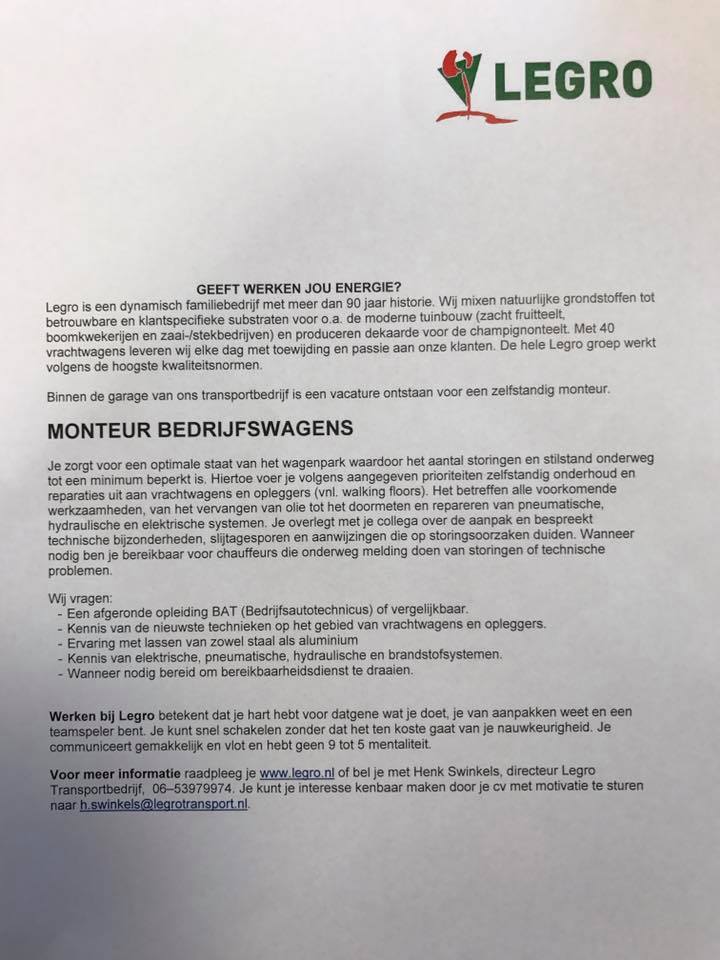 LEGRO

GEEFT WERKEN JOU ENERGIE?
Legro is een dynamisch familiebedrijf met meer dan 90 jaar historie. Wij mixen natuurlijke grondstoffen tot betrouwbare en klantspecifieke substraten voor o.a. de moderne tuinbouw (zacht fruitteelt, boomkwekerijen en zaai-/stekbedrijven) en produceren dekaarde voor de champignonteelt. Met 40 vrachtwagens leveren wij elke dag met toewijding en passie aan onze klanten. De hele Legro groep werkt volgens de hoogste kwaliteitsnormen.

Binnen de garage van ons transportbedrijf is een vacature ontstaan voor een zelfstandig monteur.

MONTEUR BEDRIJFSWAGENS

Je zorgt voor een optimale staat van het wagenpark waardoor het aantal storingen en stilstand onderweg tot een minimum beperkt is. Hiertoe voer je volgens aangegeven prioriteiten zelfstandig onderhoud en reparaties uit aan vrachtwagens en opleggers (vnl. walking floors). Het betreffen alle voorkomende werkzaamheden, van het vervangen van olie tot het doormeten en repareren van pneumatische, hydraulische en elektrische systemen. Je overlegt met je collega over de aanpak en bespreekt technische bijzonderheden, slijtagesporen en aanwijzingen die op storingsoorzaken duiden. Wanneer nodig ben je bereikbaar voor chauffeurs die onderweg melding doen van storingen of technische problemen.

Wij vragen:
- Een afgeronde opleiding BAT (Bedrijfsautotechnicus) of vergelijkbaar.
- Kennis van de nieuwste technieken op het gebied van vrachtwagens en opleggers.
- Ervaring met lassen van zowel staal als aluminium
- Kennis van elektrische, pneumatische, hydraulische en brandstofsystemen.
- Wanneer nodig bereid om bereikbaarheidsdienst te draaien.

Werken bij Legro betekent dat je hart hebt voor datgene wat je doet, je van aanpakken weet en een teamspeler bent. Je kunt snel schakelen zonder dat het ten koste gaat van je nauwkeurigheid. Je communiceert gemakkelijk en vlot en hebt geen 9 tot 5 mentaliteit.

Voor meer informatie raadpleeg je www.legro.nl of bel je met Henk Swinkels, directeur Legro Transportbedrijf, 06–53979974. Je kunt je interesse kenbaar maken door je cv met motivatie te sturen naar h.swinkels@legrotransport.nl.